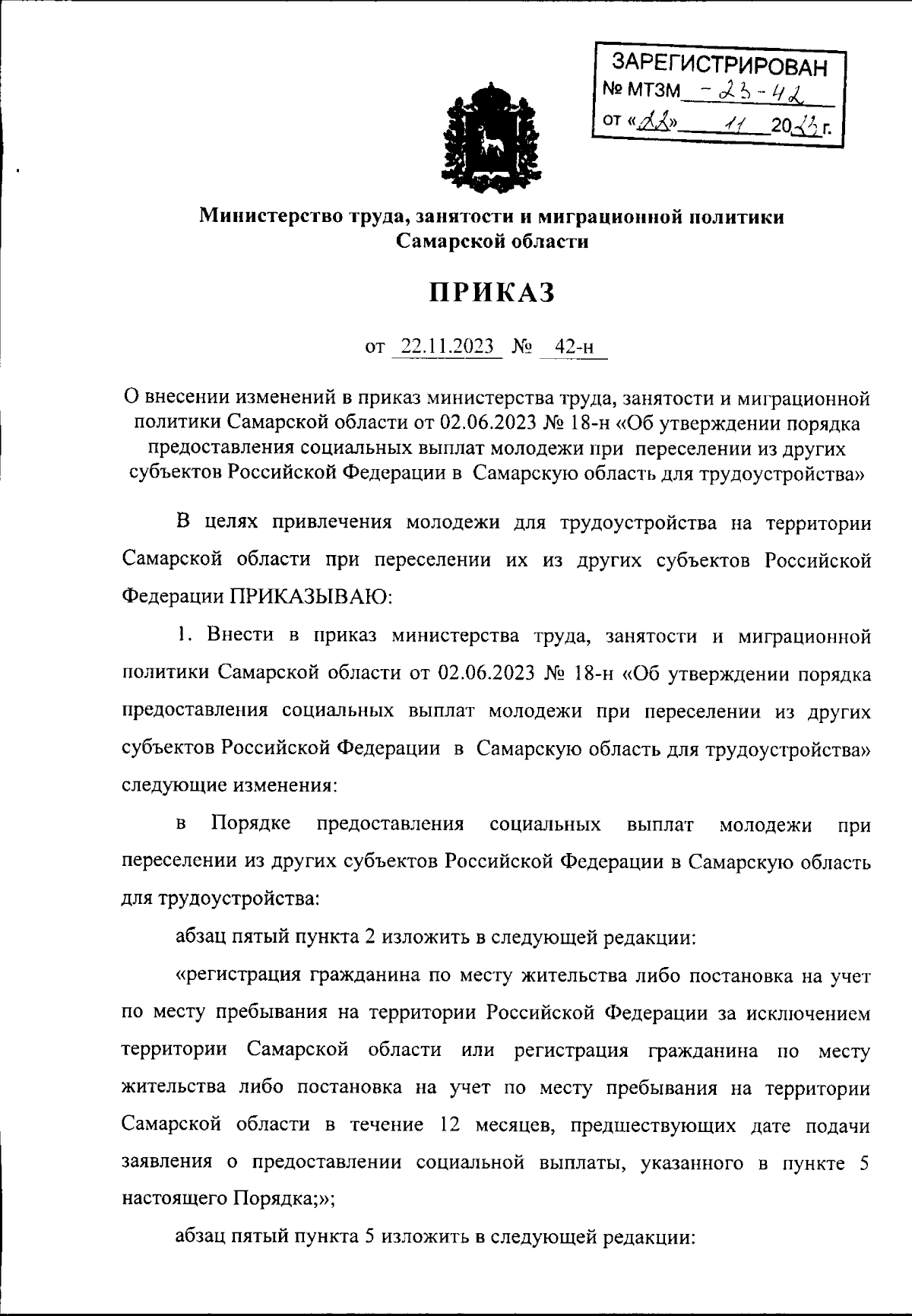 ЗАРЕГИСТРИРОВАН
№ МТЗМ - 23 - 42
от «22» 11 2023 г.

Министерство труда, занятости и миграционной политики Самарской области

ПРИКАЗ

от 22.11.2023 № 42-н

О внесении изменений в приказ министерства труда, занятости и миграционной политики Самарской области от 02.06.2023 № 18-н «Об утверждении порядка предоставления социальных выплат молодежи при переселении из других субъектов Российской Федерации в Самарскую область для трудоустройства»

В целях привлечения молодежи для трудоустройства на территории Самарской области при переселении их из других субъектов Российской Федерации ПРИКАЗЫВАЮ:

1. Внести в приказ министерства труда, занятости и миграционной политики Самарской области от 02.06.2023 № 18-н «Об утверждении порядка предоставления социальных выплат молодежи при переселении из других субъектов Российской Федерации в Самарскую область для трудоустройства» следующие изменения:

в Порядке предоставления социальных выплат молодежи при переселении из других субъектов Российской Федерации в Самарскую область для трудоустройства:

абзац пятый пункта 2 изложить в следующей редакции:

«регистрация гражданина по месту жительства либо постановка на учет по месту пребывания на территории Российской Федерации за исключением территории Самарской области или регистрация гражданина по месту жительства либо постановка на учет по месту пребывания на территории Самарской области в течение 12 месяцев, предшествующих дате подачи заявления о предоставлении социальной выплаты, указанного в пункте 5 настоящего Порядка;»;

абзац пятый пункта 5 изложить в следующей редакции: